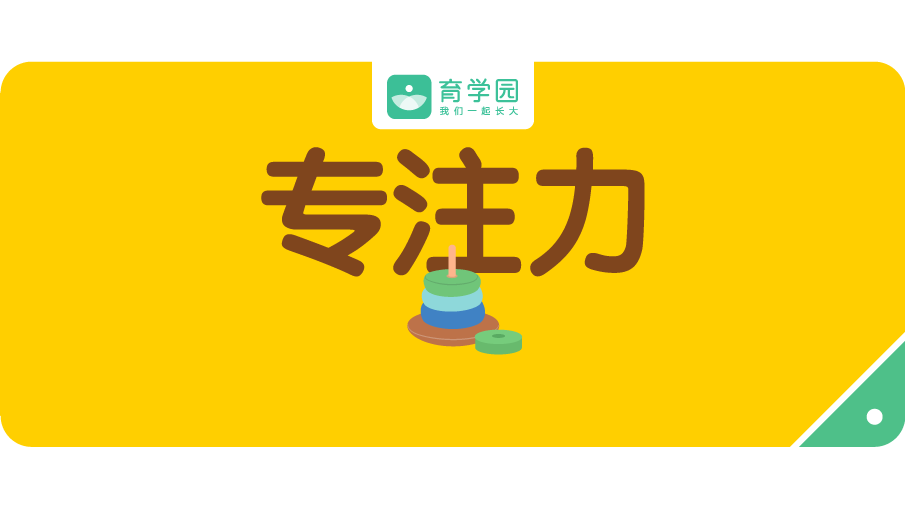 育学园
我们一起长大

专注力